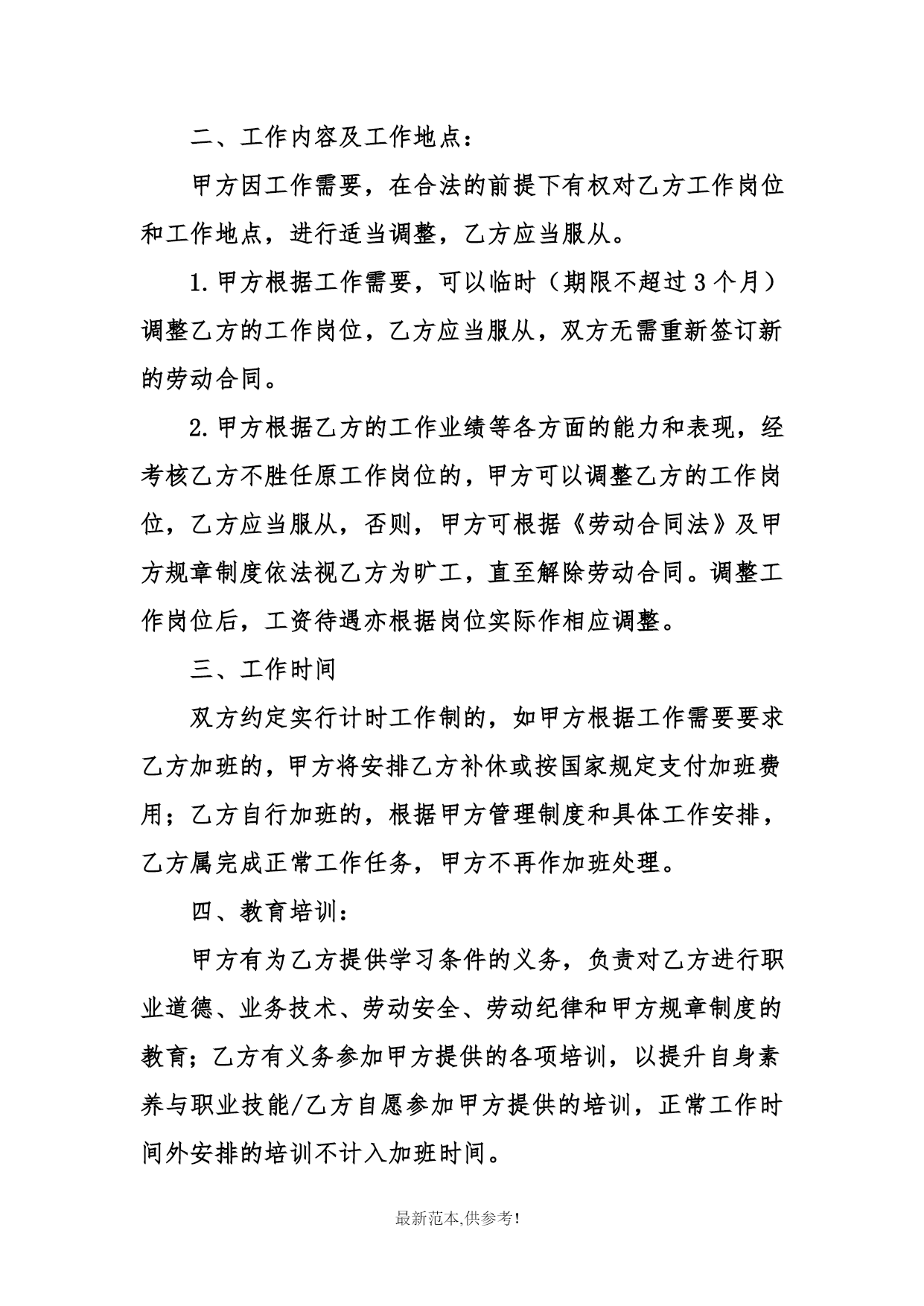 二、工作内容及工作地点：

甲方因工作需要，在合法的前提下有权对乙方工作岗位和工作地点，进行适当调整，乙方应当服从。

1.甲方根据工作需要，可以临时（期限不超过3个月）调整乙方的工作岗位，乙方应当服从，双方无需重新签订新的劳动合同。

2.甲方根据乙方的工作业绩等各方面的能力和表现，经考核乙方不胜任原工作岗位的，甲方可以调整乙方的工作岗位，乙方应当服从，否则，甲方可根据《劳动合同法》及甲方规章制度依法视乙方为旷工，直至解除劳动合同。调整工作岗位后，工资待遇亦根据岗位实际作相应调整。

三、工作时间

双方约定实行计时工作制的，如甲方根据工作需要要求乙方加班的，甲方将安排乙方补休或按国家规定支付加班费用；乙方自行加班的，根据甲方管理制度和具体工作安排，乙方属完成正常工作任务，甲方不再作加班处理。

四、教育培训：

甲方有为乙方提供学习条件的义务，负责对乙方进行职业道德、业务技术、劳动安全、劳动纪律和甲方规章制度的教育；乙方有义务参加甲方提供的各项培训，以提升自身素养与职业技能/乙方自愿参加甲方提供的培训，正常工作时间外安排的培训不计入加班时间。

最新范本,供参考!